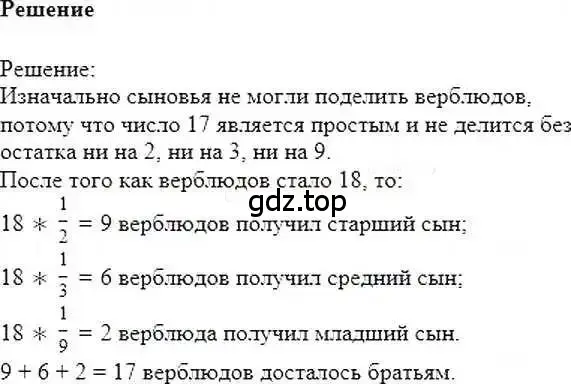 Решение

Решение:
Изначально сыновья не могли поделить верблюдов, потому что число 17 является простым и не делится без остатка ни на 2, ни на 3, ни на 9.
После того как верблюдов стало 18, то:
gdz.top
$18 * \frac{1}{2} = 9$ верблюдов получил старший сын;
$18 * \frac{1}{3} = 6$ верблюдов получил средний сын;
$18 * \frac{1}{9} = 2$ верблюда получил младший сын.
$9 + 6 + 2 = 17$ верблюдов досталось братьям.